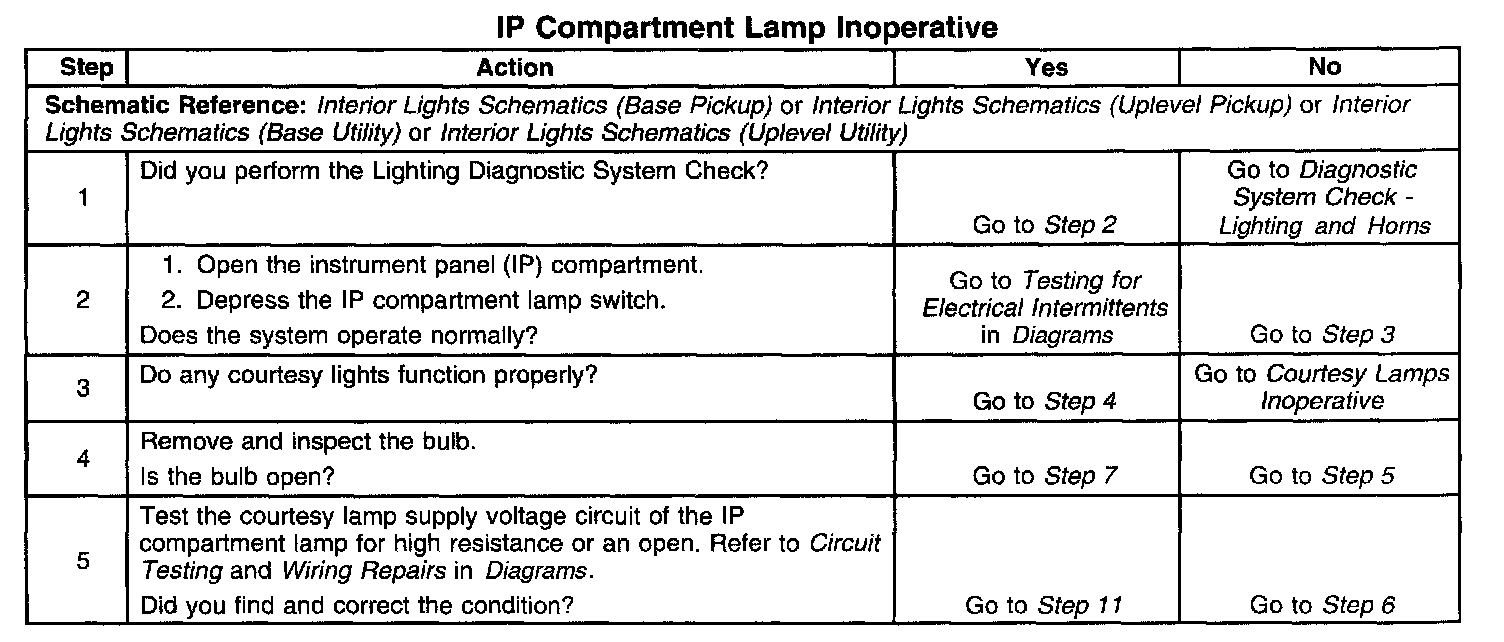 IP Compartment Lamp Inoperative

| Step | Action | Yes | No |
|---|---|---|---|
| Schematic Reference: Interior Lights Schematics (Base Pickup) or Interior Lights Schematics (Uplevel Pickup) or Interior Lights Schematics (Base Utility) or Interior Lights Schematics (Uplevel Utility) | | | |
| 1 | Did you perform the Lighting Diagnostic System Check? | Go to Step 2 | Go to Diagnostic System Check - Lighting and Horns |
| 2 | 1. Open the instrument panel (IP) compartment. 2. Depress the IP compartment lamp switch. Does the system operate normally? | Go to Testing for Electrical Intermittents in Diagrams | Go to Step 3 |
| 3 | Do any courtesy lights function properly? | Go to Step 4 | Go to Courtesy Lamps Inoperative |
| 4 | Remove and inspect the bulb. Is the bulb open? | Go to Step 7 | Go to Step 5 |
| 5 | Test the courtesy lamp supply voltage circuit of the IP compartment lamp for high resistance or an open. Refer to Circuit Testing and Wiring Repairs in Diagrams. Did you find and correct the condition? | Go to Step 11 | Go to Step 6 |